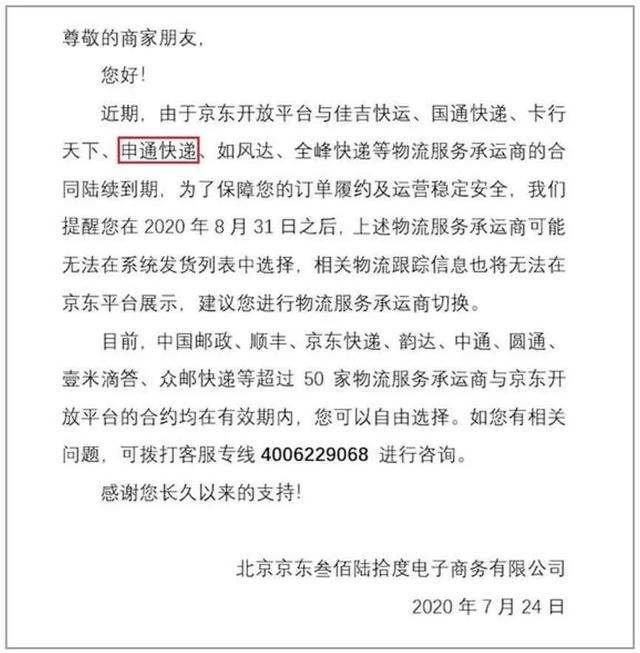 尊敬的商家朋友，

您好！

近期，由于京东开放平台与佳吉快运、国通快递、卡行天下、申通快递、如风达、全峰快递等物流服务承运商的合同陆续到期，为了保障您的订单履约及运营稳定安全，我们提醒您在 2020 年 8 月 31 日之后，上述物流服务承运商可能无法在系统发货列表中选择，相关物流跟踪信息也将无法在京东平台展示，建议您进行物流服务承运商切换。

目前，中国邮政、顺丰、京东快递、韵达、中通、圆通、壹米滴答、众邮快递等超过 50 家物流服务承运商与京东开放平台的合约均在有效期内，您可以自由选择。如您有相关问题，可拨打客服专线 4006229068 进行咨询。

感谢您长久以来的支持！

北京京东叁佰陆拾度电子商务有限公司

2020 年 7 月 24 日